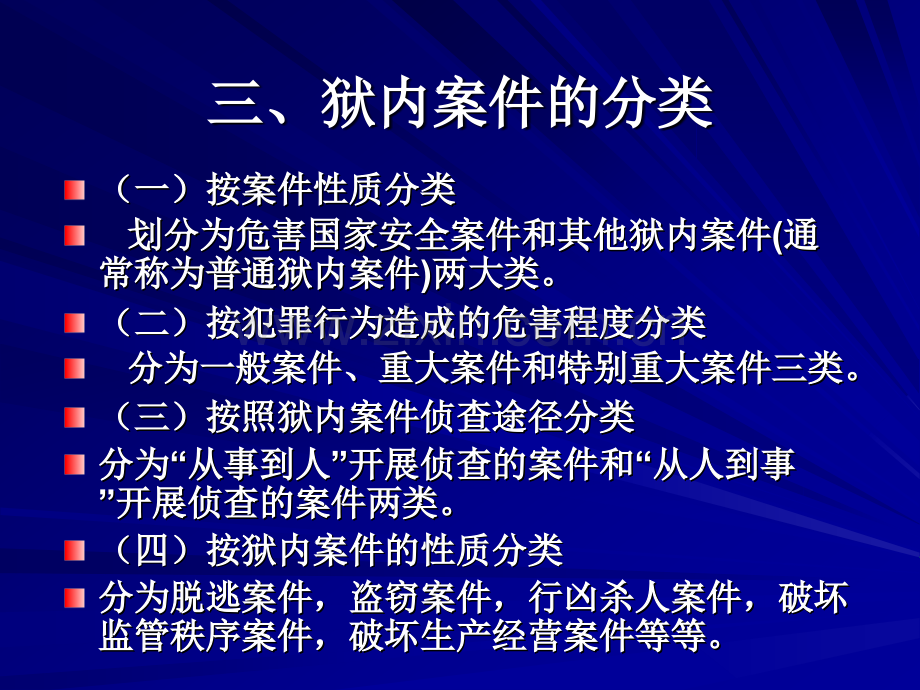 三、狱内案件的分类

（一）按案件性质分类

划分为危害国家安全案件和其他狱内案件(通常称为普通狱内案件)两大类。

（二）按犯罪行为造成的危害程度分类

分为一般案件、重大案件和特别重大案件三类。

（三）按照狱内案件侦查途径分类

分为“从事到人”开展侦查的案件和“从人到事”开展侦查的案件两类。

（四）按狱内案件的性质分类

分为脱逃案件，盗窃案件，行凶杀人案件，破坏监管秩序案件，破坏生产经营案件等等。